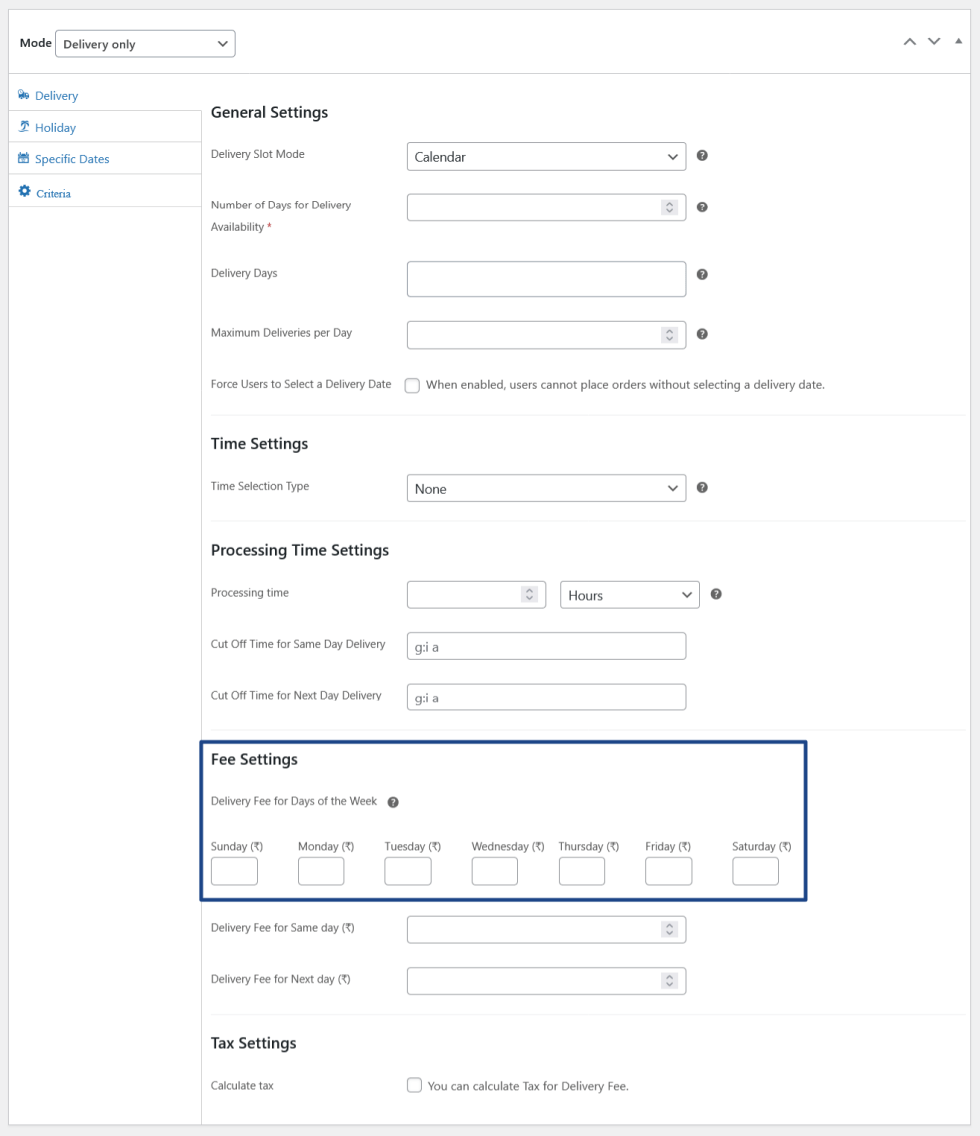 Mode Delivery only

Delivery
Holiday
Specific Dates
Criteria

General Settings

Delivery Slot Mode Calendar

Number of Days for Delivery Availability *

Delivery Days

Maximum Deliveries per Day

Force Users to Select a Delivery Date When enabled, users cannot place orders without selecting a delivery date.

Time Settings

Time Selection Type None

Processing Time Settings

Processing time Hours

Cut Off Time for Same Day Delivery g:i a

Cut Off Time for Next Day Delivery g:i a

Fee Settings

Delivery Fee for Days of the Week

Sunday (₹) Monday (₹) Tuesday (₹) Wednesday (₹) Thursday (₹) Friday (₹) Saturday (₹)

Delivery Fee for Same day (₹)

Delivery Fee for Next day (₹)

Tax Settings

Calculate tax You can calculate Tax for Delivery Fee.